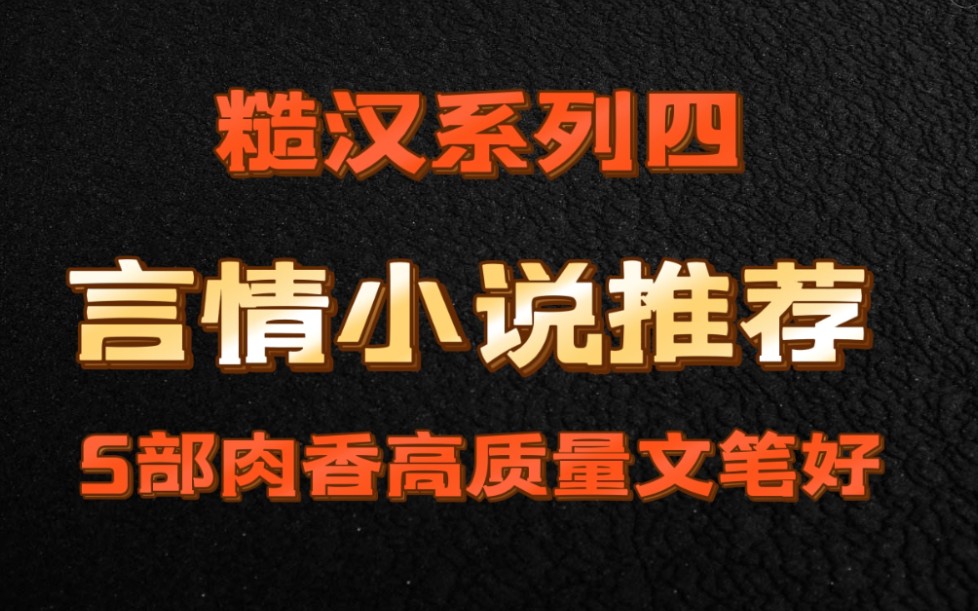 糙汉系列四

言情小说推荐

5部肉香高质量文笔好